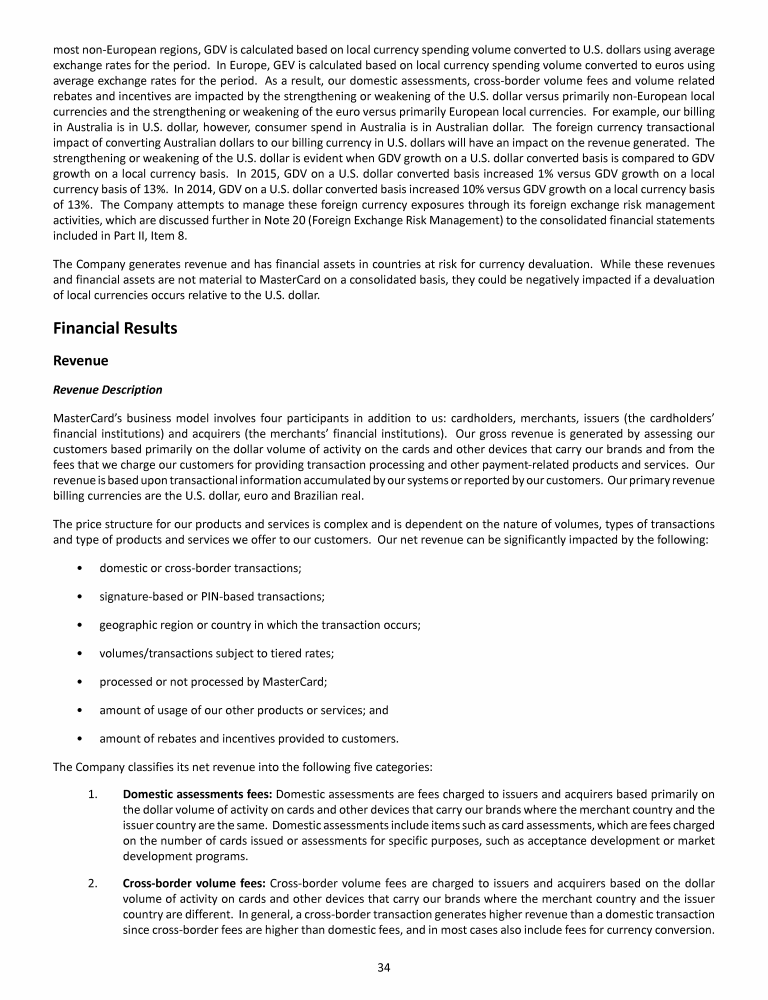 most non-European regions, GDV is calculated based on local currency spending volume converted to U.S. dollars using average exchange rates for the period. In Europe, GEV is calculated based on local currency spending volume converted to euros using average exchange rates for the period. As a result, our domestic assessments, cross-border volume fees and volume related rebates and incentives are impacted by the strengthening or weakening of the U.S. dollar versus primarily non-European local currencies and the strengthening or weakening of the euro versus primarily European local currencies. For example, our billing in Australia is in U.S. dollar, however, consumer spend in Australia is in Australian dollar. The foreign currency transactional impact of converting Australian dollars to our billing currency in U.S. dollars will have an impact on the revenue generated. The strengthening or weakening of the U.S. dollar is evident when GDV growth on a U.S. dollar converted basis is compared to GDV growth on a local currency basis. In 2015, GDV on a U.S. dollar converted basis increased 1% versus GDV growth on a local currency basis of 13%. In 2014, GDV on a U.S. dollar converted basis increased 10% versus GDV growth on a local currency basis of 13%. The Company attempts to manage these foreign currency exposures through its foreign exchange risk management activities, which are discussed further in Note 20 (Foreign Exchange Risk Management) to the consolidated financial statements included in Part II, Item 8.

The Company generates revenue and has financial assets in countries at risk for currency devaluation. While these revenues and financial assets are not material to MasterCard on a consolidated basis, they could be negatively impacted if a devaluation of local currencies occurs relative to the U.S. dollar.

Financial Results

Revenue

Revenue Description

MasterCard's business model involves four participants in addition to us: cardholders, merchants, issuers (the cardholders' financial institutions) and acquirers (the merchants' financial institutions). Our gross revenue is generated by assessing our customers based primarily on the dollar volume of activity on the cards and other devices that carry our brands and from the fees that we charge our customers for providing transaction processing and other payment-related products and services. Our revenue is based upon transactional information accumulated by our systems or reported by our customers. Our primary revenue billing currencies are the U.S. dollar, euro and Brazilian real.

The price structure for our products and services is complex and is dependent on the nature of volumes, types of transactions and type of products and services we offer to our customers. Our net revenue can be significantly impacted by the following:

• domestic or cross-border transactions;

• signature-based or PIN-based transactions;

• geographic region or country in which the transaction occurs;

• volumes/transactions subject to tiered rates;

• processed or not processed by MasterCard;

• amount of usage of our other products or services; and

• amount of rebates and incentives provided to customers.

The Company classifies its net revenue into the following five categories:

1. Domestic assessments fees: Domestic assessments are fees charged to issuers and acquirers based primarily on the dollar volume of activity on cards and other devices that carry our brands where the merchant country and the issuer country are the same. Domestic assessments include items such as card assessments, which are fees charged on the number of cards issued or assessments for specific purposes, such as acceptance development or market development programs.

2. Cross-border volume fees: Cross-border volume fees are charged to issuers and acquirers based on the dollar volume of activity on cards and other devices that carry our brands where the merchant country and the issuer country are different. In general, a cross-border transaction generates higher revenue than a domestic transaction since cross-border fees are higher than domestic fees, and in most cases also include fees for currency conversion.

34